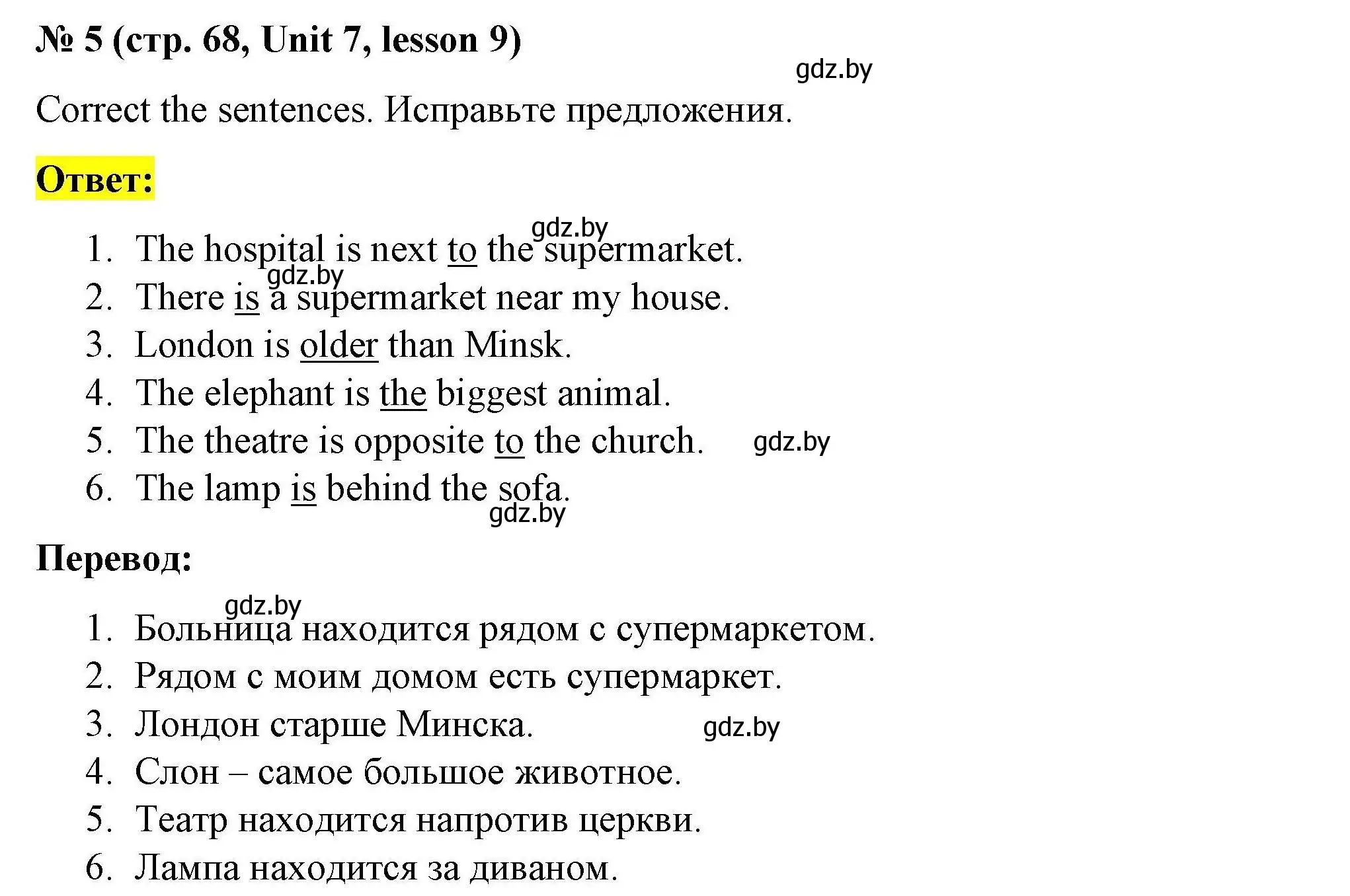 № 5 (стр. 68, Unit 7, lesson 9)

gdz.by

Correct the sentences. Исправьте предложения.

Ответ:

gdz.by

1. The hospital is next to the supermarket.
gdz.by
2. There is a supermarket near my house.
3. London is older than Minsk.
4. The elephant is the biggest animal.
5. The theatre is opposite to the church. gdz.by
6. The lamp is behind the sofa.
gdz.by

Перевод:

gdz.by
1. Больница находится рядом с супермаркетом.
2. Рядом с моим домом есть супермаркет.
3. Лондон старше Минска. gdz.by
4. Слон – самое большое животное.
5. Театр находится напротив церкви.
6. Лампа находится за диваном.